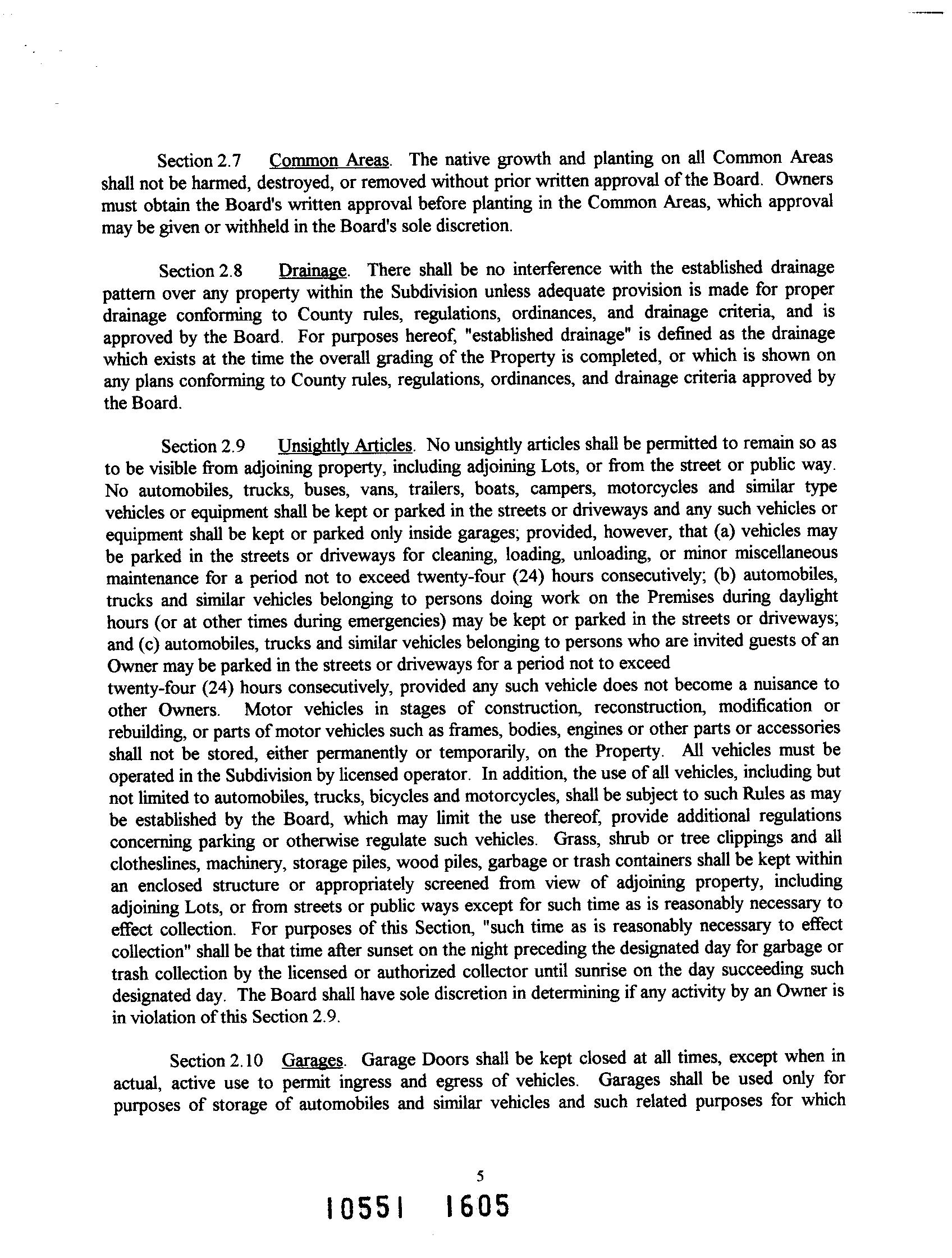 Section 2.7 Common Areas. The native growth and planting on all Common Areas shall not be harmed, destroyed, or removed without prior written approval of the Board. Owners must obtain the Board's written approval before planting in the Common Areas, which approval may be given or withheld in the Board's sole discretion.

Section 2.8 Drainage. There shall be no interference with the established drainage pattern over any property within the Subdivision unless adequate provision is made for proper drainage conforming to County rules, regulations, ordinances, and drainage criteria, and is approved by the Board. For purposes hereof, "established drainage" is defined as the drainage which exists at the time the overall grading of the Property is completed, or which is shown on any plans conforming to County rules, regulations, ordinances, and drainage criteria approved by the Board.

Section 2.9 Unsightly Articles. No unsightly articles shall be permitted to remain so as to be visible from adjoining property, including adjoining Lots, or from the street or public way. No automobiles, trucks, buses, vans, trailers, boats, campers, motorcycles and similar type vehicles or equipment shall be kept or parked in the streets or driveways and any such vehicles or equipment shall be kept or parked only inside garages; provided, however, that (a) vehicles may be parked in the streets or driveways for cleaning, loading, unloading, or minor miscellaneous maintenance for a period not to exceed twenty-four (24) hours consecutively; (b) automobiles, trucks and similar vehicles belonging to persons doing work on the Premises during daylight hours (or at other times during emergencies) may be kept or parked in the streets or driveways; and (c) automobiles, trucks and similar vehicles belonging to persons who are invited guests of an Owner may be parked in the streets or driveways for a period not to exceed twenty-four (24) hours consecutively, provided any such vehicle does not become a nuisance to other Owners. Motor vehicles in stages of construction, reconstruction, modification or rebuilding, or parts of motor vehicles such as frames, bodies, engines or other parts or accessories shall not be stored, either permanently or temporarily, on the Property. All vehicles must be operated in the Subdivision by licensed operator. In addition, the use of all vehicles, including but not limited to automobiles, trucks, bicycles and motorcycles, shall be subject to such Rules as may be established by the Board, which may limit the use thereof, provide additional regulations concerning parking or otherwise regulate such vehicles. Grass, shrub or tree clippings and all clotheslines, machinery, storage piles, wood piles, garbage or trash containers shall be kept within an enclosed structure or appropriately screened from view of adjoining property, including adjoining Lots, or from streets or public ways except for such time as is reasonably necessary to effect collection. For purposes of this Section, "such time as is reasonably necessary to effect collection" shall be that time after sunset on the night preceding the designated day for garbage or trash collection by the licensed or authorized collector until sunrise on the day succeeding such designated day. The Board shall have sole discretion in determining if any activity by an Owner is in violation of this Section 2.9.

Section 2.10 Garages. Garage Doors shall be kept closed at all times, except when in actual, active use to permit ingress and egress of vehicles. Garages shall be used only for purposes of storage of automobiles and similar vehicles and such related purposes for which

5

10551 1605